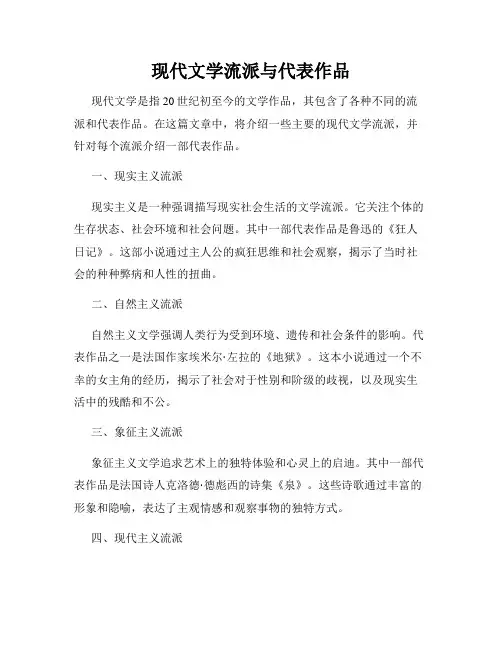 现代文学流派与代表作品

现代文学是指20世纪初至今的文学作品，其包含了各种不同的流派和代表作品。在这篇文章中，将介绍一些主要的现代文学流派，并针对每个流派介绍一部代表作品。

一、现实主义流派

现实主义是一种强调描写现实社会生活的文学流派。它关注个体的生存状态、社会环境和社会问题。其中一部代表作品是鲁迅的《狂人日记》。这部小说通过主人公的疯狂思维和社会观察，揭示了当时社会的种种弊病和人性的扭曲。

二、自然主义流派

自然主义文学强调人类行为受到环境、遗传和社会条件的影响。代表作品之一是法国作家埃米尔·左拉的《地狱》。这本小说通过一个不幸的女主角的经历，揭示了社会对于性别和阶级的歧视，以及现实生活中的残酷和不公。

三、象征主义流派

象征主义文学追求艺术上的独特体验和心灵上的启迪。其中一部代表作品是法国诗人克洛德·德彪西的诗集《泉》。这些诗歌通过丰富的形象和隐喻，表达了主观情感和观察事物的独特方式。

四、现代主义流派